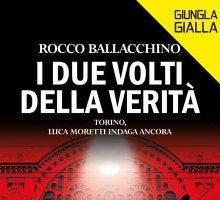 GIUNGLA GIALLA

ROCCO BALLACCHINO

I DUE VOLTI DELLA VERITÀ

TORINO, LUCA MORETTI INDAGA ANCORA